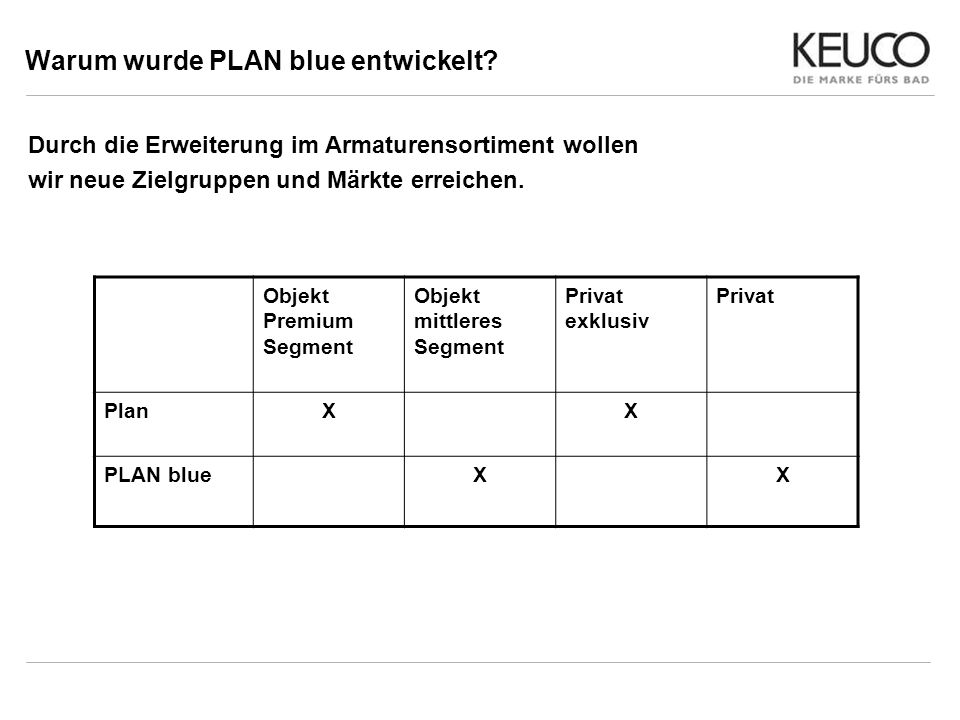 Warum wurde PLAN blue entwickelt?

KEUCO
DIE MARKE FÜRS BAD

Durch die Erweiterung im Armaturensortiment wollen wir neue Zielgruppen und Märkte erreichen.

| | Objekt Premium Segment | Objekt mittleres Segment | Privat exklusiv | Privat |
|---|---|---|---|---|
| Plan | X | | X | |
| PLAN blue | | X | | X |